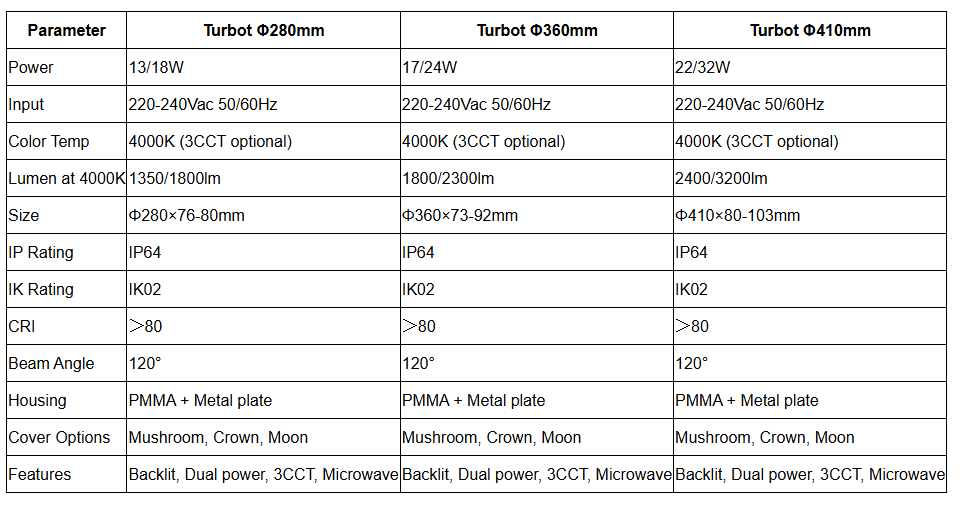 | Parameter | Turbot Φ280mm | Turbot Φ360mm | Turbot Φ410mm |
|---|---|---|---|
| Power | 13/18W | 17/24W | 22/32W |
| Input | 220-240Vac 50/60Hz | 220-240Vac 50/60Hz | 220-240Vac 50/60Hz |
| Color Temp | 4000K (3CCT optional) | 4000K (3CCT optional) | 4000K (3CCT optional) |
| Lumen at 4000K | 1350/1800lm | 1800/2300lm | 2400/3200lm |
| Size | Φ280×76-80mm | Φ360×73-92mm | Φ410×80-103mm |
| IP Rating | IP64 | IP64 | IP64 |
| IK Rating | IK02 | IK02 | IK02 |
| CRI | ＞80 | ＞80 | ＞80 |
| Beam Angle | 120° | 120° | 120° |
| Housing | PMMA + Metal plate | PMMA + Metal plate | PMMA + Metal plate |
| Cover Options | Mushroom, Crown, Moon | Mushroom, Crown, Moon | Mushroom, Crown, Moon |
| Features | Backlit, Dual power, 3CCT, Microwave | Backlit, Dual power, 3CCT, Microwave | Backlit, Dual power, 3CCT, Microwave |